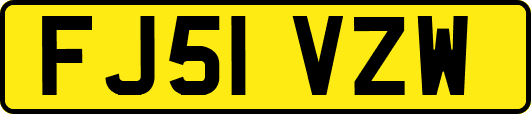 FJ51 VZW